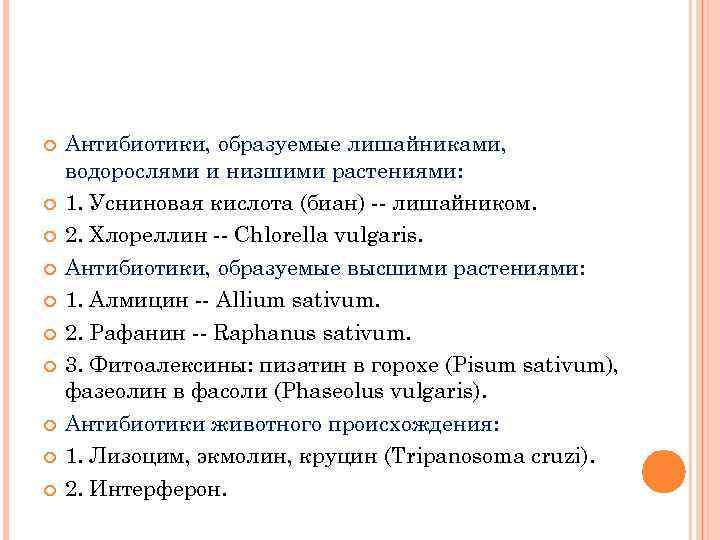 Антибиотики, образуемые лишайниками, водорослями и низшими растениями:

1. Усниновая кислота (биан) -- лишайником.

2. Хлореллин -- Chlorella vulgaris.

Антибиотики, образуемые высшими растениями:

1. Алмицин -- Allium sativum.

2. Рафанин -- Raphanus sativum.

3. Фитоалексины: пизатин в горохе (Pisum sativum), фазеолин в фасоли (Phaseolus vulgaris).

Антибиотики животного происхождения:

1. Лизоцим, экмолин, круцин (Tripanosoma cruzi).

2. Интерферон.